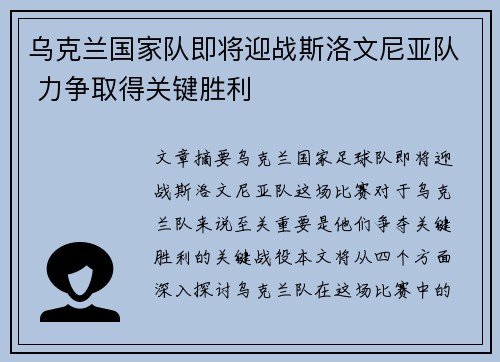 乌克兰国家队即将迎战斯洛文尼亚队 力争取得关键胜利

文章摘要乌克兰国家足球队即将迎战斯洛文尼亚队这场比赛对于乌克兰队来说至关重要是他们争夺关键胜利的关键战役本文将从四个方面深入探讨乌克兰队在这场比赛中的